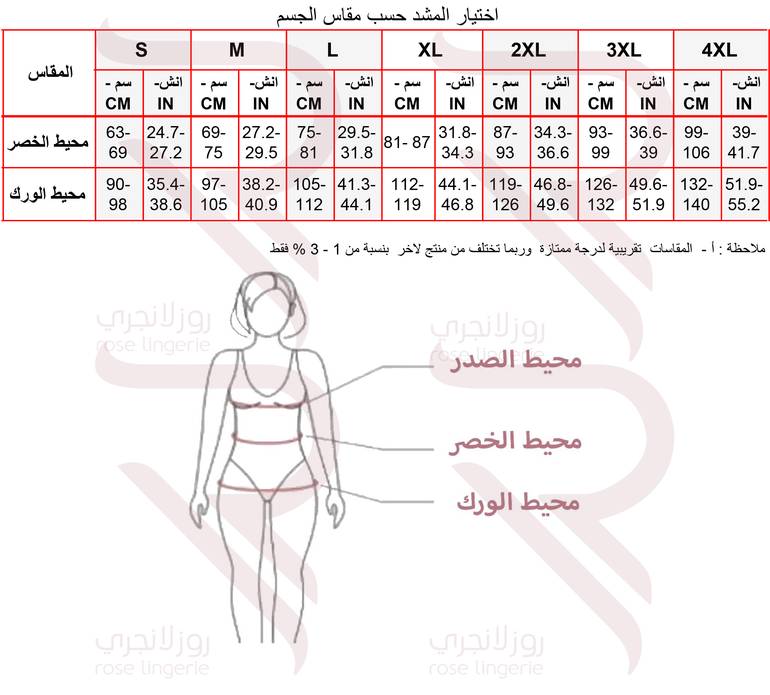 اختيار المشد حسب مقاس الجسم

| المقاس | S | | M | | L | | XL | | 2XL | | 3XL | | 4XL | |
|---|---|---|---|---|---|---|---|---|---|---|---|---|---|---|
| | سم - CM | انش- IN | سم - CM | انش- IN | سم - CM | انش- IN | سم - CM | انش- IN | سم - CM | انش- IN | سم - CM | انش- IN | سم - CM | انش- IN |
| محيط الخصر | 63-69 | 24.7-27.2 | 69-75 | 27.2-29.5 | 75-81 | 29.5-31.8 | 81- 87 | 31.8-34.3 | 87-93 | 34.3-36.6 | 93-99 | 36.6-39 | 99-106 | 39-41.7 |
| محيط الورك | 90-98 | 35.4-38.6 | 97-105 | 38.2-40.9 | 105-112 | 41.3-44.1 | 112-119 | 44.1-46.8 | 119-126 | 46.8-49.6 | 126-132 | 49.6-51.9 | 132-140 | 51.9-55.2 |

ملاحظة : أ - المقاسات تقريبية لدرجة ممتازة وربما تختلف من منتج لاخر بنسبة من 1 - 3 % فقط

روزلانجري
rose lingerie

روزلانجري
rose lingerie

محيط الصدر

محيط الخصر

محيط الورك

روزلانجري
rose lingerie

روزلانجري
rose lingerie